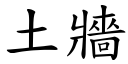 土牆